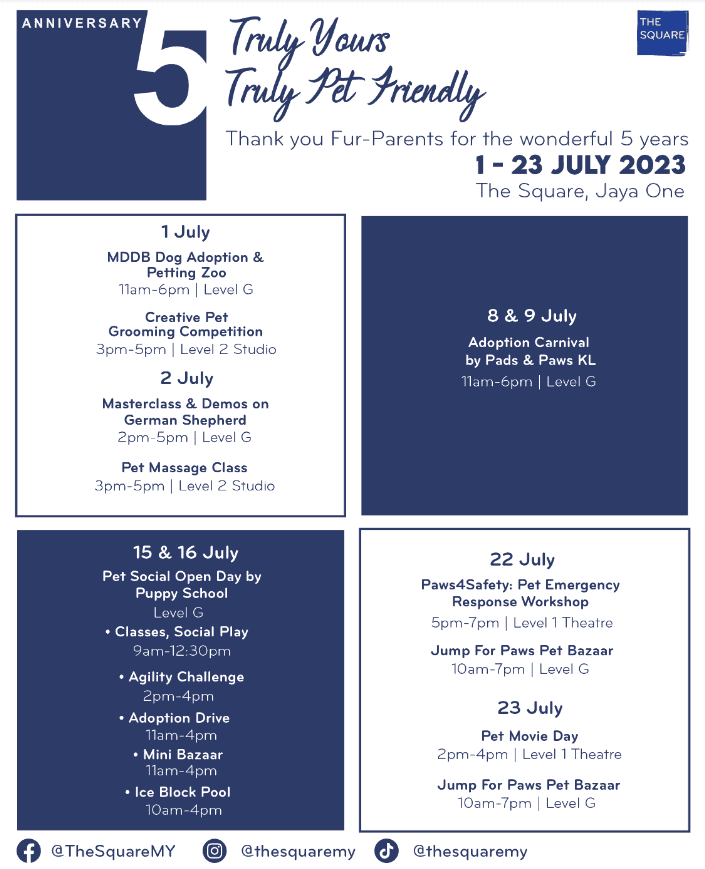 ANNIVERSARY 5

Truly Yours
Truly Pet Friendly

THE SQUARE

Thank you Fur-Parents for the wonderful 5 years

1 - 23 JULY 2023

The Square, Jaya One

1 July

MDDB Dog Adoption & Petting Zoo
11am-6pm | Level G

Creative Pet Grooming Competition
3pm-5pm | Level 2 Studio

2 July

Masterclass & Demos on German Shepherd
2pm-5pm | Level G

Pet Massage Class
3pm-5pm | Level 2 Studio

8 & 9 July

Adoption Carnival by Pads & Paws KL
11am-6pm | Level G

15 & 16 July

Pet Social Open Day by Puppy School
Level G

• Classes, Social Play
9am-12:30pm

• Agility Challenge
2pm-4pm

• Adoption Drive
11am-4pm

• Mini Bazaar
11am-4pm

• Ice Block Pool
10am-4pm

22 July

Paws4Safety: Pet Emergency Response Workshop
5pm-7pm | Level 1 Theatre

Jump For Paws Pet Bazaar
10am-7pm | Level G

23 July

Pet Movie Day
2pm-4pm | Level 1 Theatre

Jump For Paws Pet Bazaar
10am-7pm | Level G

@TheSquareMY @thesquaremy @thesquaremy